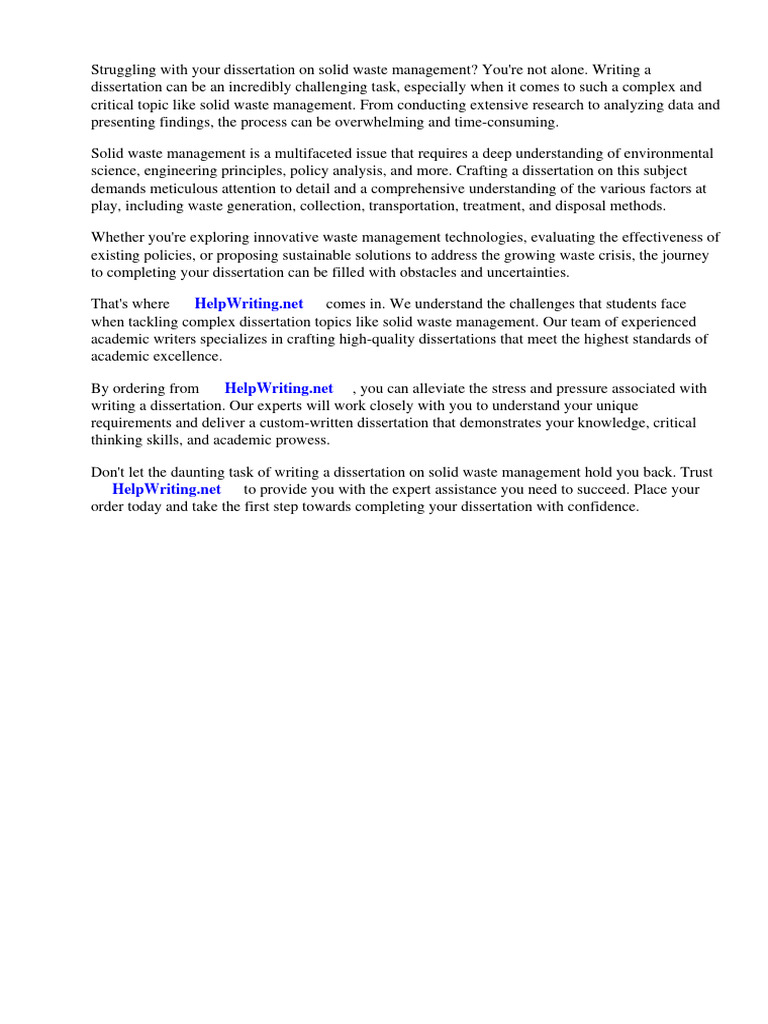 Struggling with your dissertation on solid waste management? You're not alone. Writing a dissertation can be an incredibly challenging task, especially when it comes to such a complex and critical topic like solid waste management. From conducting extensive research to analyzing data and presenting findings, the process can be overwhelming and time-consuming.

Solid waste management is a multifaceted issue that requires a deep understanding of environmental science, engineering principles, policy analysis, and more. Crafting a dissertation on this subject demands meticulous attention to detail and a comprehensive understanding of the various factors at play, including waste generation, collection, transportation, treatment, and disposal methods.

Whether you're exploring innovative waste management technologies, evaluating the effectiveness of existing policies, or proposing sustainable solutions to address the growing waste crisis, the journey to completing your dissertation can be filled with obstacles and uncertainties.

That's where HelpWriting.net comes in. We understand the challenges that students face when tackling complex dissertation topics like solid waste management. Our team of experienced academic writers specializes in crafting high-quality dissertations that meet the highest standards of academic excellence.

By ordering from HelpWriting.net , you can alleviate the stress and pressure associated with writing a dissertation. Our experts will work closely with you to understand your unique requirements and deliver a custom-written dissertation that demonstrates your knowledge, critical thinking skills, and academic prowess.

Don't let the daunting task of writing a dissertation on solid waste management hold you back. Trust HelpWriting.net to provide you with the expert assistance you need to succeed. Place your order today and take the first step towards completing your dissertation with confidence.